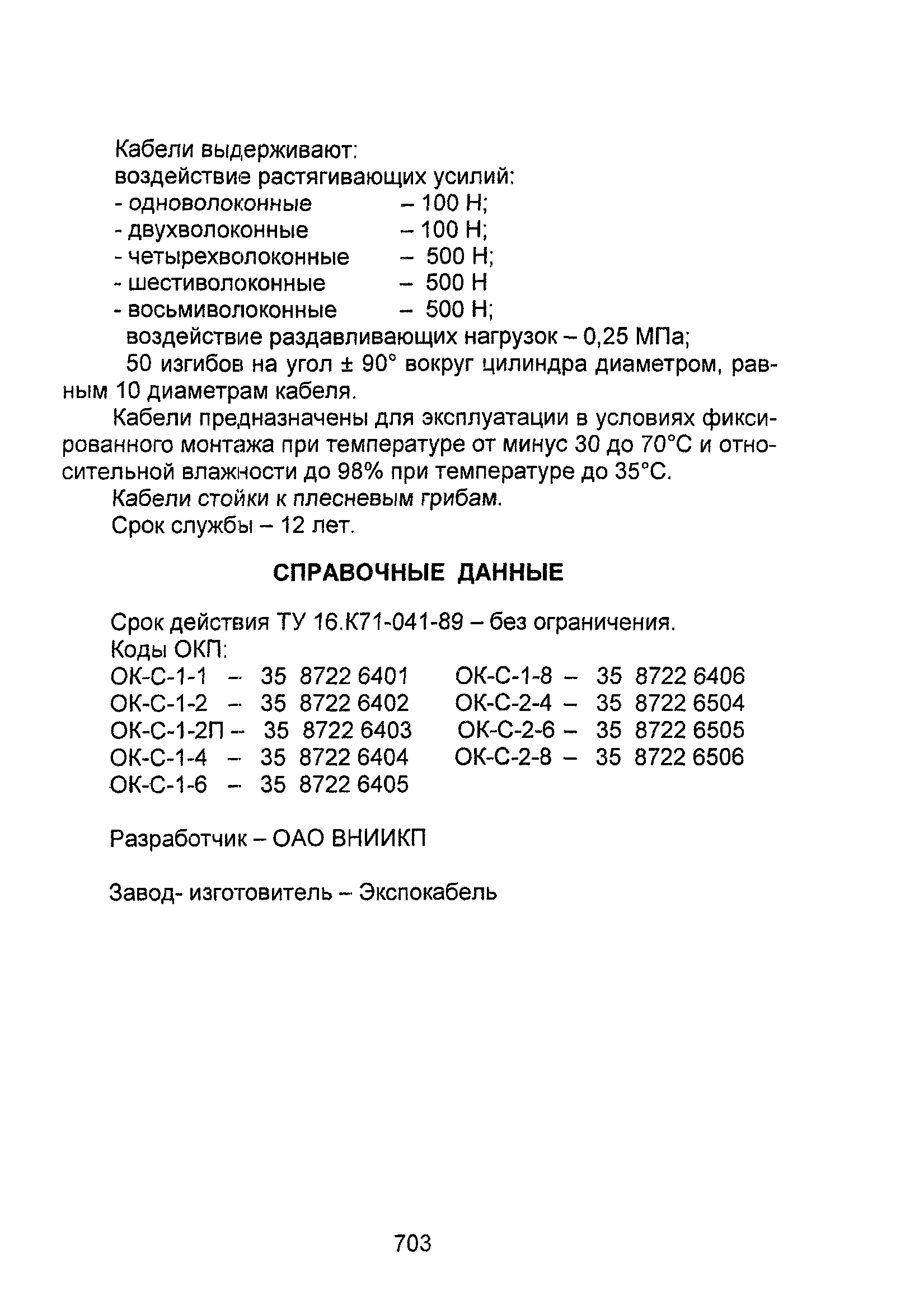 Кабели выдерживают:
воздействие растягивающих усилий:
- одноволоконные – 100 Н;
- двухволоконные – 100 Н;
- четырехволоконные – 500 Н;
- шестиволоконные – 500 Н
- восьмиволоконные – 500 Н;
воздействие раздавливающих нагрузок – 0,25 МПа;
50 изгибов на угол ± 90° вокруг цилиндра диаметром, равным 10 диаметрам кабеля.

Кабели предназначены для эксплуатации в условиях фиксированного монтажа при температуре от минус 30 до 70°С и относительной влажности до 98% при температуре до 35°С.

Кабели стойки к плесневым грибам.

Срок службы – 12 лет.

СПРАВОЧНЫЕ ДАННЫЕ

Срок действия ТУ 16.К71-041-89 – без ограничения.
Коды ОКП:
ОК-С-1-1 – 35 8722 6401
ОК-С-1-2 – 35 8722 6402
ОК-С-1-2П – 35 8722 6403
ОК-С-1-4 – 35 8722 6404
ОК-С-1-6 – 35 8722 6405
ОК-С-1-8 – 35 8722 6406
ОК-С-2-4 – 35 8722 6504
ОК-С-2-6 – 35 8722 6505
ОК-С-2-8 – 35 8722 6506

Разработчик – ОАО ВНИИКП

Завод- изготовитель – Экспокабель

703